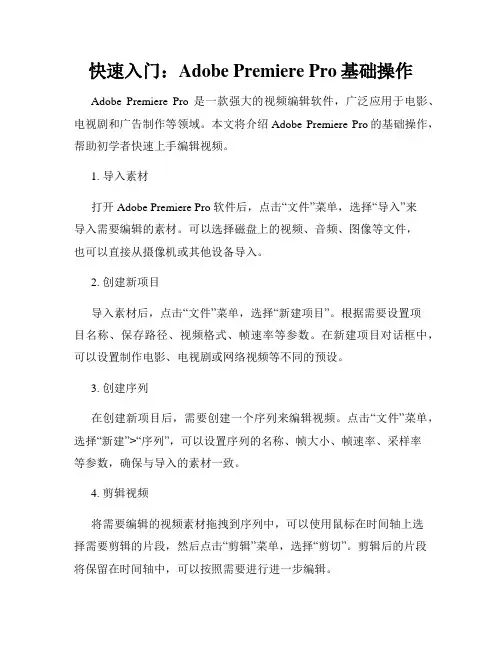 快速入门：Adobe Premiere Pro 基础操作

Adobe Premiere Pro 是一款强大的视频编辑软件，广泛应用于电影、电视剧和广告制作等领域。本文将介绍 Adobe Premiere Pro 的基础操作，帮助初学者快速上手编辑视频。

1. 导入素材

打开 Adobe Premiere Pro 软件后，点击“文件”菜单，选择“导入”来导入需要编辑的素材。可以选择磁盘上的视频、音频、图像等文件，也可以直接从摄像机或其他设备导入。

2. 创建新项目

导入素材后，点击“文件”菜单，选择“新建项目”。根据需要设置项目名称、保存路径、视频格式、帧速率等参数。在新建项目对话框中，可以设置制作电影、电视剧或网络视频等不同的预设。

3. 创建序列

在创建新项目后，需要创建一个序列来编辑视频。点击“文件”菜单，选择“新建”>“序列”，可以设置序列的名称、帧大小、帧速率、采样率等参数，确保与导入的素材一致。

4. 剪辑视频

将需要编辑的视频素材拖拽到序列中，可以使用鼠标在时间轴上选择需要剪辑的片段，然后点击“剪辑”菜单，选择“剪切”。剪辑后的片段将保留在时间轴中，可以按照需要进行进一步编辑。